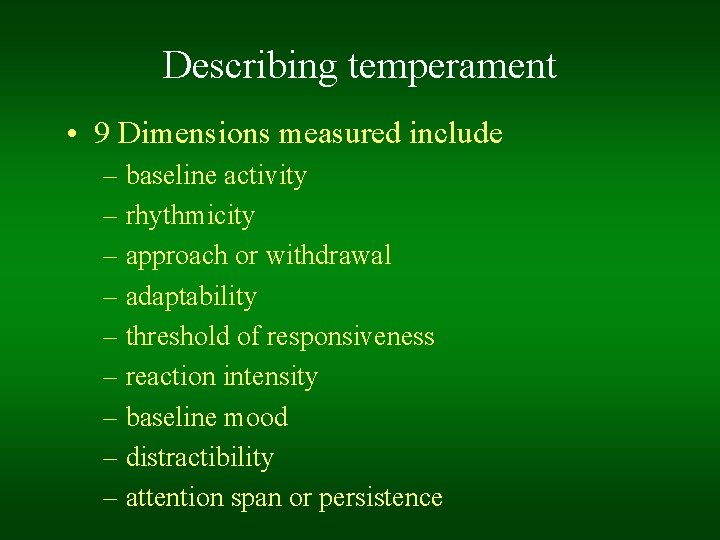 Describing temperament

• 9 Dimensions measured include
– baseline activity
– rhythmicity
– approach or withdrawal
– adaptability
– threshold of responsiveness
– reaction intensity
– baseline mood
– distractibility
– attention span or persistence